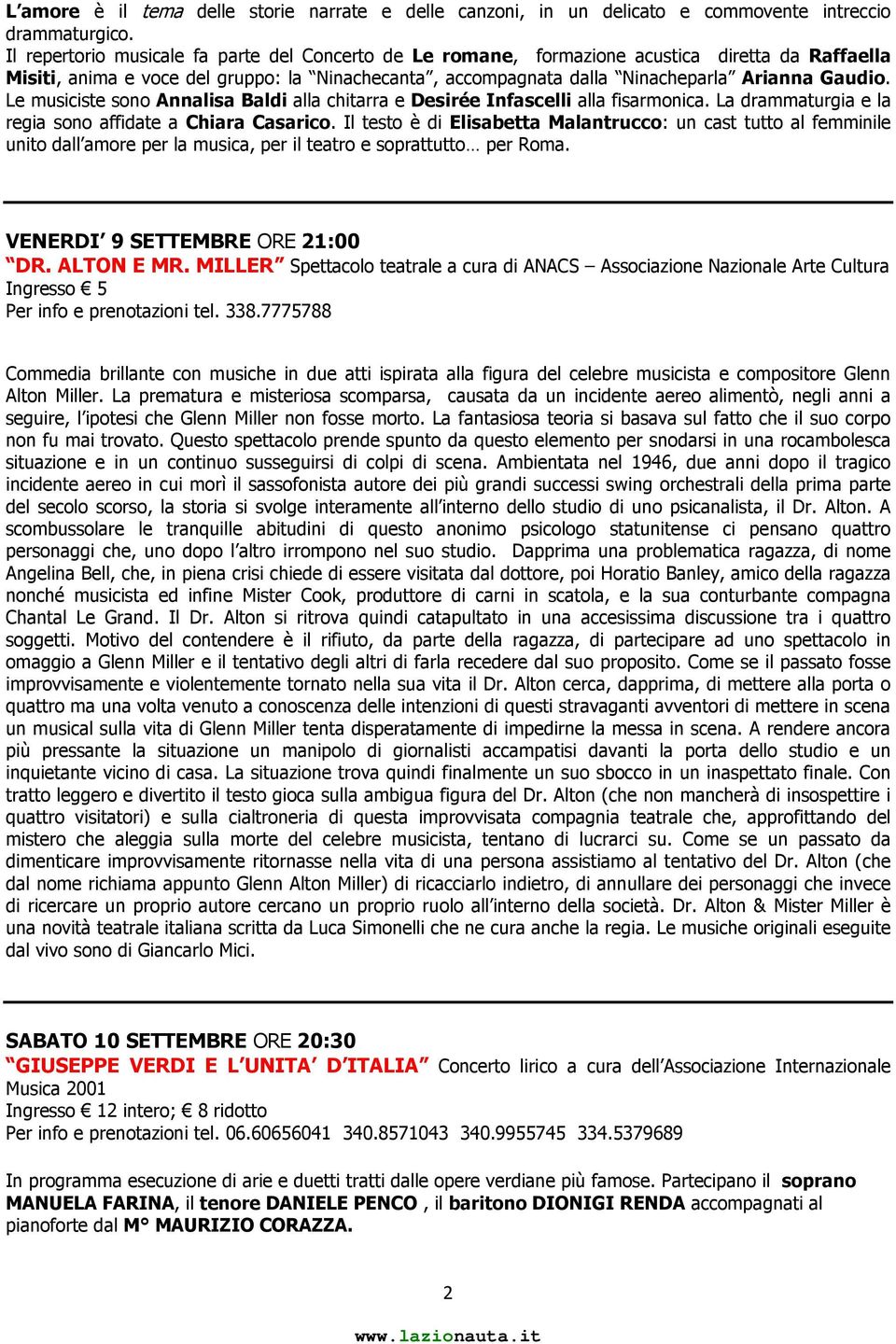 L'amore è il tema delle storie narrate e delle canzoni, in un delicato e commovente intreccio drammaturgico.
Il repertorio musicale fa parte del Concerto de Le romane, formazione acustica diretta da Raffaella Misiti, anima e voce del gruppo: la "Ninachecanta", accompagnata dalla "Ninacheparla" Arianna Gaudio. Le musiciste sono Annalisa Baldi alla chitarra e Desirée Infascelli alla fisarmonica. La drammaturgia e la regia sono affidate a Chiara Casarico. Il testo è di Elisabetta Malantrucco: un cast tutto al femminile unito dall'amore per la musica, per il teatro e soprattutto… per Roma.

VENERDI' 9 SETTEMBRE ORE 21:00
"DR. ALTON E MR. MILLER" Spettacolo teatrale a cura di ANACS – Associazione Nazionale Arte Cultura
Ingresso € 5
Per info e prenotazioni tel. 338.7775788

Commedia brillante con musiche in due atti ispirata alla figura del celebre musicista e compositore Glenn Alton Miller. La prematura e misteriosa scomparsa, causata da un incidente aereo alimentò, negli anni a seguire, l'ipotesi che Glenn Miller non fosse morto. La fantasiosa teoria si basava sul fatto che il suo corpo non fu mai trovato. Questo spettacolo prende spunto da questo elemento per snodarsi in una rocambolesca situazione e in un continuo susseguirsi di colpi di scena. Ambientata nel 1946, due anni dopo il tragico incidente aereo in cui morì il sassofonista autore dei più grandi successi swing orchestrali della prima parte del secolo scorso, la storia si svolge interamente all'interno dello studio di uno psicanalista, il Dr. Alton. A scombussolare le tranquille abitudini di questo anonimo psicologo statunitense ci pensano quattro personaggi che, uno dopo l'altro irrompono nel suo studio. Dapprima una problematica ragazza, di nome Angelina Bell, che, in piena crisi chiede di essere visitata dal dottore, poi Horatio Banley, amico della ragazza nonché musicista ed infine Mister Cook, produttore di carni in scatola, e la sua conturbante compagna Chantal Le Grand. Il Dr. Alton si ritrova quindi catapultato in una accesissima discussione tra i quattro soggetti. Motivo del contendere è il rifiuto, da parte della ragazza, di partecipare ad uno spettacolo in omaggio a Glenn Miller e il tentativo degli altri di farla recedere dal suo proposito. Come se il passato fosse improvvisamente e violentemente tornato nella sua vita il Dr. Alton cerca, dapprima, di mettere alla porta o quattro ma una volta venuto a conoscenza delle intenzioni di questi stravaganti avventori di mettere in scena un musical sulla vita di Glenn Miller tenta disperatamente di impedirne la messa in scena. A rendere ancora più pressante la situazione un manipolo di giornalisti accampatisi davanti la porta dello studio e un inquietante vicino di casa. La situazione trova quindi finalmente un suo sbocco in un inaspettato finale. Con tratto leggero e divertito il testo gioca sulla ambigua figura del Dr. Alton (che non mancherà di insospettire i quattro visitatori) e sulla cialtroneria di questa improvvisata compagnia teatrale che, approfittando del mistero che aleggia sulla morte del celebre musicista, tentano di lucrarci su. Come se un passato da dimenticare improvvisamente ritornasse nella vita di una persona assistiamo al tentativo del Dr. Alton (che dal nome richiama appunto Glenn Alton Miller) di ricacciarlo indietro, di annullare dei personaggi che invece di ricercare un proprio autore cercano un proprio ruolo all'interno della società. Dr. Alton & Mister Miller è una novità teatrale italiana scritta da Luca Simonelli che ne cura anche la regia. Le musiche originali eseguite dal vivo sono di Giancarlo Mici.

SABATO 10 SETTEMBRE ORE 20:30
"GIUSEPPE VERDI E L'UNITA' D'ITALIA" Concerto lirico a cura dell'Associazione Internazionale Musica 2001
Ingresso € 12 intero; € 8 ridotto
Per info e prenotazioni tel. 06.60656041 340.8571043 340.9955745 334.5379689

In programma esecuzione di arie e duetti tratti dalle opere verdiane più famose. Partecipano il soprano MANUELA FARINA, il tenore DANIELE PENCO , il baritono DIONIGI RENDA accompagnati al pianoforte dal M° MAURIZIO CORAZZA.

2

www.lazionauta.it